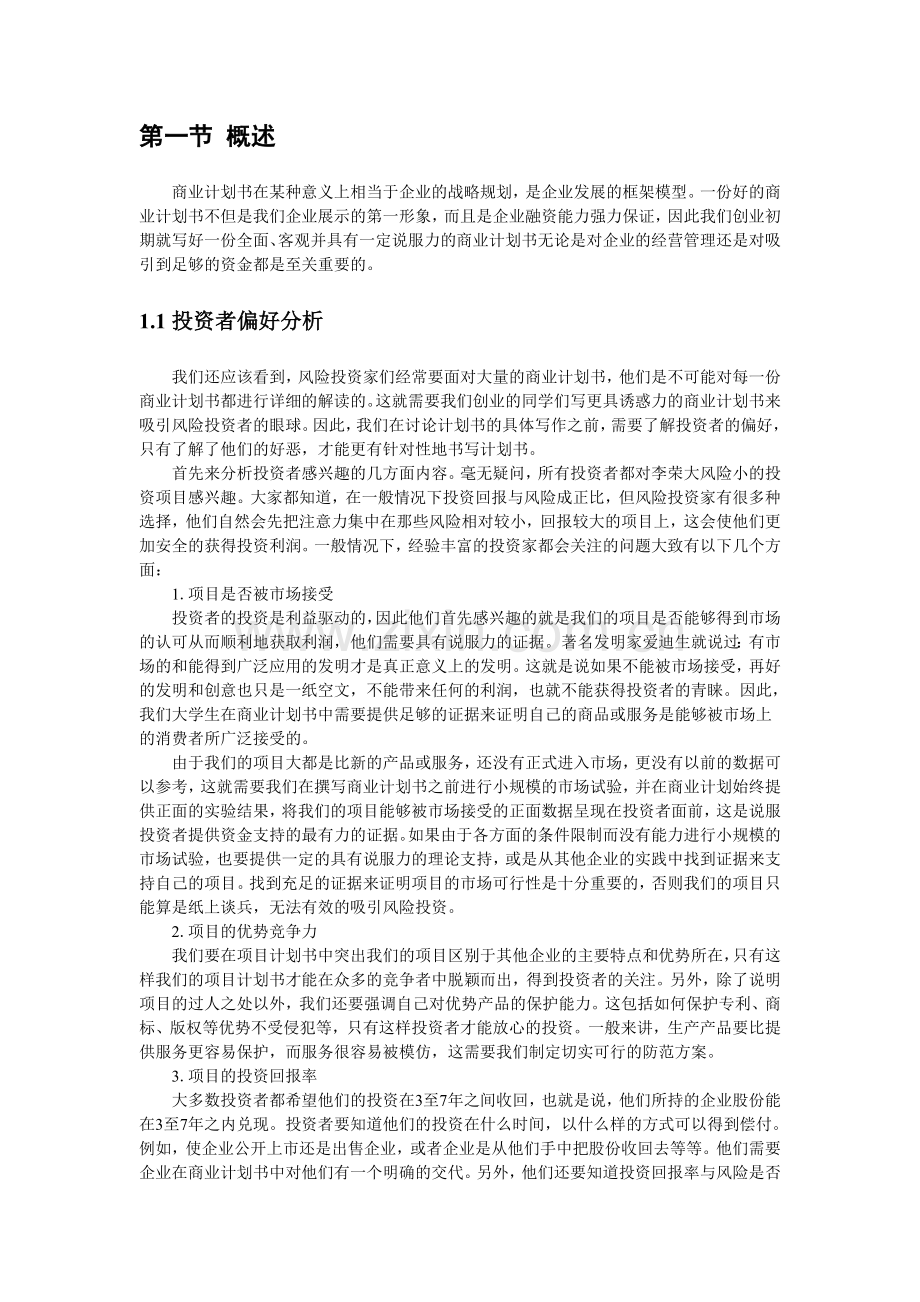 第一节 概述

商业计划书在某种意义上相当于企业的战略规划，是企业发展的框架模型。一份好的商业计划书不但是我们企业展示的第一形象，而且是企业融资能力强力保证，因此我们创业初期就写好一份全面、客观并具有一定说服力的商业计划书无论是对企业的经营管理还是对吸引到足够的资金都是至关重要的。

1.1投资者偏好分析

我们还应该看到，风险投资家们经常要面对大量的商业计划书，他们是不可能对每一份商业计划书都进行详细的解读的。这就需要我们创业的同学们写更具诱惑力的商业计划书来吸引风险投资者的眼球。因此，我们在讨论计划书的具体写作之前，需要了解投资者的偏好，只有了解了他们的好恶，才能更有针对性地书写计划书。

首先来分析投资者感兴趣的几方面内容。毫无疑问，所有投资者都对李荣大风险小的投资项目感兴趣。大家都知道，在一般情况下投资回报与风险成正比，但风险投资家有很多种选择，他们自然会先把注意力集中在那些风险相对较小，回报较大的项目上，这会使他们更加安全的获得投资利润。一般情况下，经验丰富的投资家都会关注的问题大致有以下几个方面：

1.项目是否被市场接受

投资者的投资是利益驱动的，因此他们首先感兴趣的就是我们的项目是否能够得到市场的认可从而顺利地获取利润，他们需要具有说服力的证据。著名发明家爱迪生就说过：有市场的和能得到广泛应用的发明才是真正意义上的发明。这就是说如果不能被市场接受，再好的发明和创意也只是一纸空文，不能带来任何的利润，也就不能获得投资者的青睐。因此，我们大学生在商业计划书中需要提供足够的证据来证明自己的商品或服务是能够被市场上的消费者所广泛接受的。

由于我们的项目大都是比新的产品或服务，还没有正式进入市场，更没有以前的数据可以参考，这就需要我们在撰写商业计划书之前进行小规模的市场试验，并在商业计划始终提供正面的实验结果，将我们的项目能够被市场接受的正面数据呈现在投资者面前，这是说服投资者提供资金支持的最有力的证据。如果由于各方面的条件限制而没有能力进行小规模的市场试验，也要提供一定的具有说服力的理论支持，或是从其他企业的实践中找到证据来支持自己的项目。找到充足的证据来证明项目的市场可行性是十分重要的，否则我们的项目只能算是纸上谈兵，无法有效的吸引风险投资。

2.项目的优势竞争力

我们要在项目计划书中突出我们的项目区别于其他企业的主要特点和优势所在，只有这样我们的项目计划书才能在众多的竞争者中脱颖而出，得到投资者的关注。另外，除了说明项目的过人之处以外，我们还要强调自己对优势产品的保护能力。这包括如何保护专利、商标、版权等优势不受侵犯等，只有这样投资者才能放心的投资。一般来讲，生产产品要比提供服务更容易保护，而服务很容易被模仿，这需要我们制定切实可行的防范方案。

3.项目的投资回报率

大多数投资者都希望他们的投资在3至7年之间收回，也就是说，他们所持的企业股份能在3至7年之内兑现。投资者要知道他们的投资在什么时间，以什么样的方式可以得到偿付。例如，使企业公开上市还是出售企业，或者企业是从他们手中把股份收回去等等。他们需要企业在商业计划书中对他们有一个明确的交代。另外，他们还要知道投资回报率与风险是否